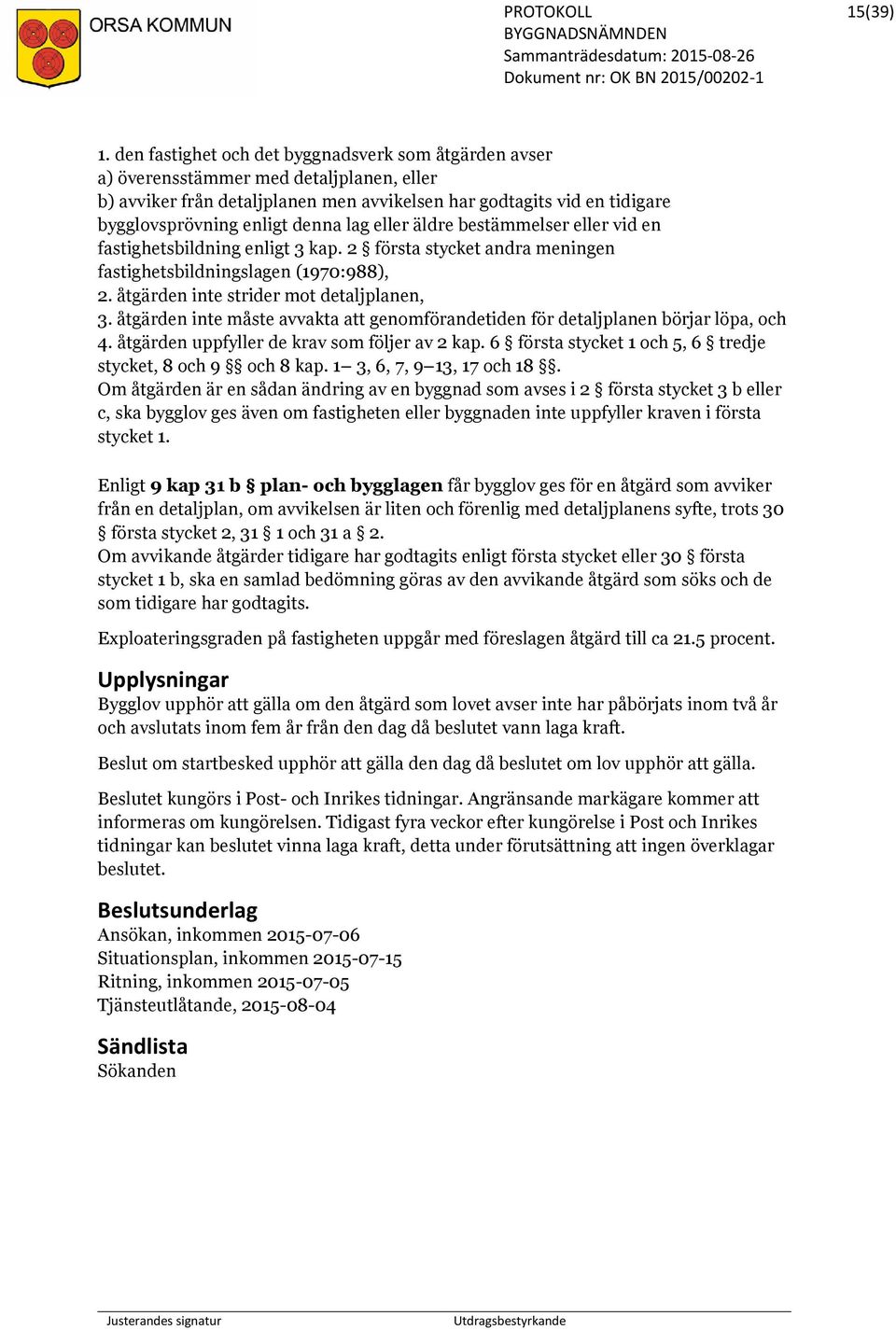 ORSA KOMMUN

PROTOKOLL
BYGGNADSNÄMNDEN
Sammanträdesdatum: 2015-08-26
Dokument nr: OK BN 2015/00202-1

15(39)

1. den fastighet och det byggnadsverk som åtgärden avser
a) överensstämmer med detaljplanen, eller
b) avviker från detaljplanen men avvikelsen har godtagits vid en tidigare bygglovsprövning enligt denna lag eller äldre bestämmelser eller vid en fastighetsbildning enligt 3 kap. 2 § första stycket andra meningen fastighetsbildningslagen (1970:988),
2. åtgärden inte strider mot detaljplanen,
3. åtgärden inte måste avvakta att genomförandetiden för detaljplanen börjar löpa, och
4. åtgärden uppfyller de krav som följer av 2 kap. 6 § första stycket 1 och 5, 6 § tredje stycket, 8 och 9 §§ och 8 kap. 1– 3, 6, 7, 9–13, 17 och 18 §§.
Om åtgärden är en sådan ändring av en byggnad som avses i 2 § första stycket 3 b eller c, ska bygglov ges även om fastigheten eller byggnaden inte uppfyller kraven i första stycket 1.

Enligt 9 kap 31 b § plan- och bygglagen får bygglov ges för en åtgärd som avviker från en detaljplan, om avvikelsen är liten och förenlig med detaljplanens syfte, trots 30 § första stycket 2, 31 § 1 och 31 a § 2.
Om avvikande åtgärder tidigare har godtagits enligt första stycket eller 30 § första stycket 1 b, ska en samlad bedömning göras av den avvikande åtgärd som söks och de som tidigare har godtagits.

Exploateringsgraden på fastigheten uppgår med föreslagen åtgärd till ca 21.5 procent.

Upplysningar
Bygglov upphör att gälla om den åtgärd som lovet avser inte har påbörjats inom två år och avslutats inom fem år från den dag då beslutet vann laga kraft.

Beslut om startbesked upphör att gälla den dag då beslutet om lov upphör att gälla.

Beslutet kungörs i Post- och Inrikes tidningar. Angränsande markägare kommer att informeras om kungörelsen. Tidigast fyra veckor efter kungörelse i Post och Inrikes tidningar kan beslutet vinna laga kraft, detta under förutsättning att ingen överklagar beslutet.

Beslutsunderlag
Ansökan, inkommen 2015-07-06
Situationsplan, inkommen 2015-07-15
Ritning, inkommen 2015-07-05
Tjänsteutlåtande, 2015-08-04

Sändlista
Sökanden

Justerandes signatur
Utdragsbestyrkande